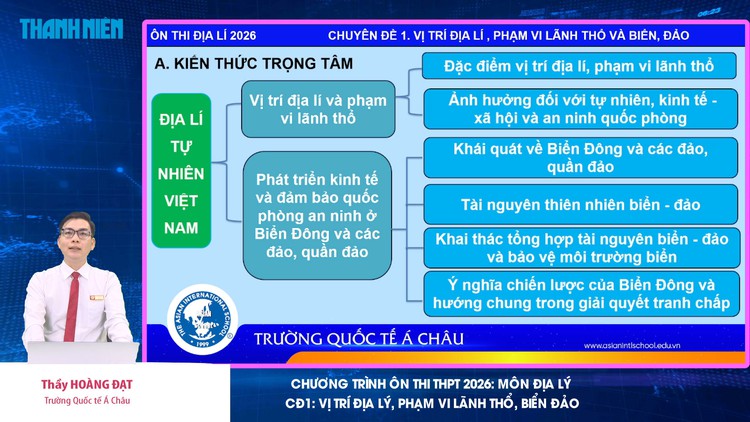 THANH NIÊN

ÔN THI ĐỊA LÍ 2026 CHUYÊN ĐỀ 1. VỊ TRÍ ĐỊA LÍ , PHẠM VI LÃNH THỔ VÀ BIỂN, ĐẢO

A. KIẾN THỨC TRỌNG TÂM

ĐỊA LÍ TỰ NHIÊN VIỆT NAM

Vị trí địa lí và phạm vi lãnh thổ

Đặc điểm vị trí địa lí, phạm vi lãnh thổ

Ảnh hưởng đối với tự nhiên, kinh tế - xã hội và an ninh quốc phòng

Phát triển kinh tế và đảm bảo quốc phòng an ninh ở Biển Đông và các đảo, quần đảo

Khái quát về Biển Đông và các đảo, quần đảo

Tài nguyên thiên nhiên biển - đảo

Khai thác tổng hợp tài nguyên biển - đảo và bảo vệ môi trường biển

Ý nghĩa chiến lược của Biển Đông và hướng chung trong giải quyết tranh chấp

THE ASIAN INTERNATIONAL SCHOOL 1999

TRƯỜNG QUỐC TẾ Á CHÂU

www.asianintlschool.edu.vn

Thầy HOÀNG ĐẠT
Trường Quốc tế Á Châu

CHƯƠNG TRÌNH ÔN THI THPT 2026: MÔN ĐỊA LÝ
CĐ1: VỊ TRÍ ĐỊA LÝ, PHẠM VI LÃNH THỔ, BIỂN ĐẢO